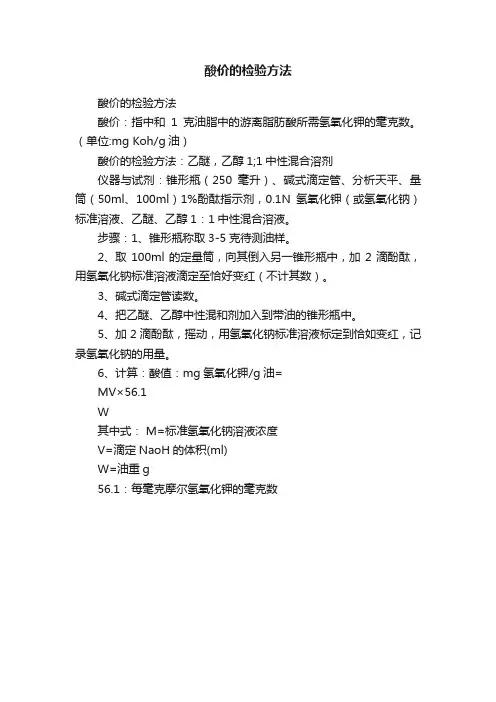 酸价的检验方法

酸价的检验方法

酸价：指中和 1 克油脂中的游离脂肪酸所需氢氧化钾的毫克数。（单位:mg Koh/g 油）

酸价的检验方法：乙醚，乙醇 1;1 中性混合溶剂

仪器与试剂：锥形瓶（250 毫升）、碱式滴定管、分析天平、量筒（50ml、100ml）1%酚酞指示剂，0.1N 氢氧化钾（或氢氧化钠）标准溶液、乙醚、乙醇 1：1 中性混合溶液。

步骤：1、锥形瓶称取 3-5 克待测油样。

2、取 100ml 的定量筒，向其倒入另一锥形瓶中，加 2 滴酚酞，用氢氧化钠标准溶液滴定至恰好变红（不计其数）。

3、碱式滴定管读数。

4、把乙醚、乙醇中性混和剂加入到带油的锥形瓶中。

5、加 2 滴酚酞，摇动，用氢氧化钠标准溶液标定到恰如变红，记录氢氧化钠的用量。

6、计算：酸值：mg 氢氧化钾/g 油=

MV×56.1

W

其中式： M=标准氢氧化钠溶液浓度

V=滴定 NaoH 的体积(ml)

W=油重 g

56.1：每毫克摩尔氢氧化钾的毫克数